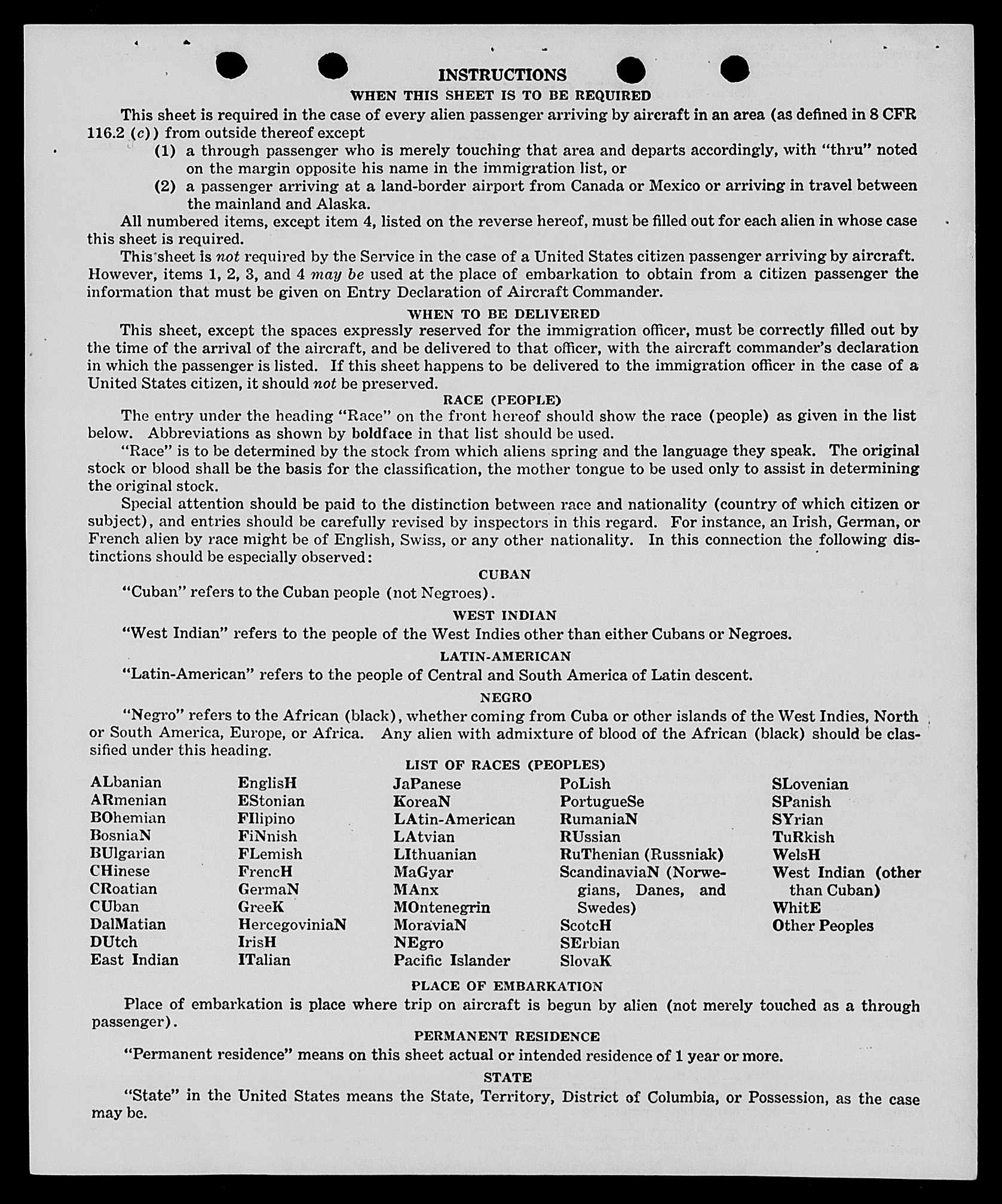 INSTRUCTIONS

WHEN THIS SHEET IS TO BE REQUIRED

This sheet is required in the case of every alien passenger arriving by aircraft in an area (as defined in 8 CFR 116.2 (c)) from outside thereof except

(1) a through passenger who is merely touching that area and departs accordingly, with "thru" noted on the margin opposite his name in the immigration list, or

(2) a passenger arriving at a land-border airport from Canada or Mexico or arriving in travel between the mainland and Alaska.

All numbered items, except item 4, listed on the reverse hereof, must be filled out for each alien in whose case this sheet is required.

This sheet is not required by the Service in the case of a United States citizen passenger arriving by aircraft. However, items 1, 2, 3, and 4 may be used at the place of embarkation to obtain from a citizen passenger the information that must be given on Entry Declaration of Aircraft Commander.

WHEN TO BE DELIVERED

This sheet, except the spaces expressly reserved for the immigration officer, must be correctly filled out by the time of the arrival of the aircraft, and be delivered to that officer, with the aircraft commander's declaration in which the passenger is listed. If this sheet happens to be delivered to the immigration officer in the case of a United States citizen, it should not be preserved.

RACE (PEOPLE)

The entry under the heading "Race" on the front hereof should show the race (people) as given in the list below. Abbreviations as shown by boldface in that list should be used.

"Race" is to be determined by the stock from which aliens spring and the language they speak. The original stock or blood shall be the basis for the classification, the mother tongue to be used only to assist in determining the original stock.

Special attention should be paid to the distinction between race and nationality (country of which citizen or subject), and entries should be carefully revised by inspectors in this regard. For instance, an Irish, German, or French alien by race might be of English, Swiss, or any other nationality. In this connection the following distinctions should be especially observed:

CUBAN

"Cuban" refers to the Cuban people (not Negroes).

WEST INDIAN

"West Indian" refers to the people of the West Indies other than either Cubans or Negroes.

LATIN-AMERICAN

"Latin-American" refers to the people of Central and South America of Latin descent.

NEGRO

"Negro" refers to the African (black), whether coming from Cuba or other islands of the West Indies, North or South America, Europe, or Africa. Any alien with admixture of blood of the African (black) should be classified under this heading.

LIST OF RACES (PEOPLES)

ALbanian
ARmenian
BOhemian
BosniaN
BUlgarian
CHinese
CRoatian
CUban
DalMatian
DUtch
East Indian

EnglisH
EStonian
FIlipino
FiNnish
FLemish
FrencH
GermaN
GreeK
HercegoviniaN
IrisH
ITalian

JaPanese
KoreaN
LAtin-American
LAtvian
LIthuanian
MaGyar
MAnx
MOntenegrin
MoraviaN
NEgro
Pacific Islander

PoLish
PortugueSe
RumaniaN
RUssian
RuThenian (Russniak)
ScandinaviaN (Norwegians, Danes, and Swedes)
ScotcH
SErbian
SlovaK

SLovenian
SPanish
SYrian
TuRkish
WelsH
West Indian (other than Cuban)
WhitE
Other Peoples

PLACE OF EMBARKATION

Place of embarkation is place where trip on aircraft is begun by alien (not merely touched as a through passenger).

PERMANENT RESIDENCE

"Permanent residence" means on this sheet actual or intended residence of 1 year or more.

STATE

"State" in the United States means the State, Territory, District of Columbia, or Possession, as the case may be.